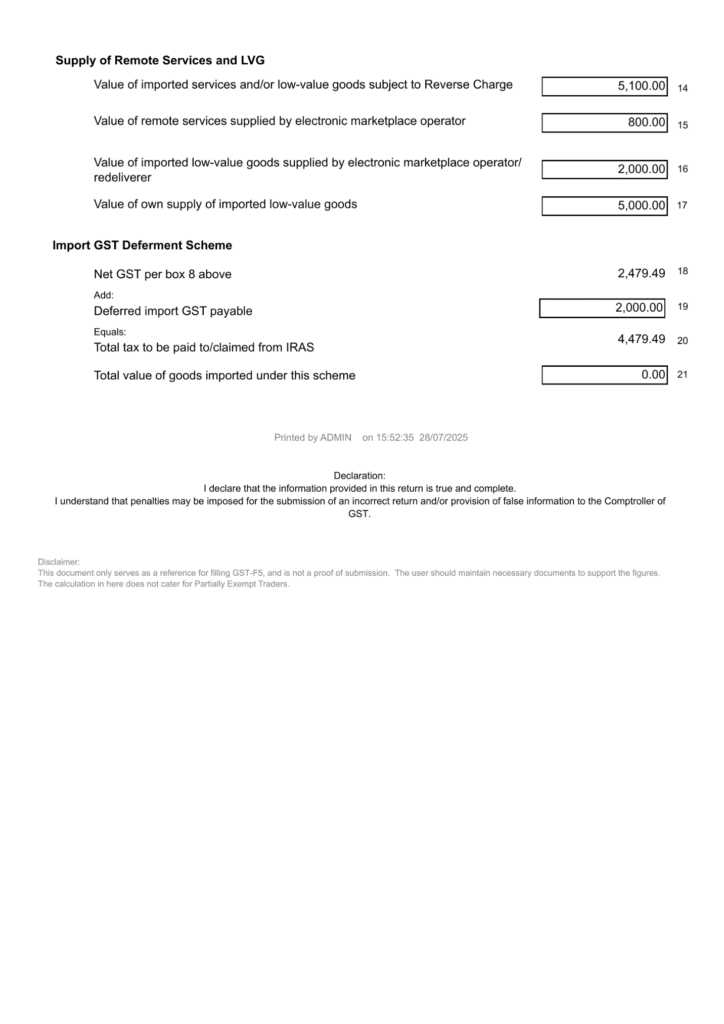 Supply of Remote Services and LVG

Value of imported services and/or low-value goods subject to Reverse Charge 5,100.00 14

Value of remote services supplied by electronic marketplace operator 800.00 15

Value of imported low-value goods supplied by electronic marketplace operator/ redeliverer 2,000.00 16

Value of own supply of imported low-value goods 5,000.00 17

Import GST Deferment Scheme

Net GST per box 8 above 2,479.49 18

Add:
Deferred import GST payable 2,000.00 19

Equals:
Total tax to be paid to/claimed from IRAS 4,479.49 20

Total value of goods imported under this scheme 0.00 21

Printed by ADMIN on 15:52:35 28/07/2025

Declaration:
I declare that the information provided in this return is true and complete.
I understand that penalties may be imposed for the submission of an incorrect return and/or provision of false information to the Comptroller of GST.

Disclaimer:
This document only serves as a reference for filling GST-F5, and is not a proof of submission. The user should maintain necessary documents to support the figures.
The calculation in here does not cater for Partially Exempt Traders.